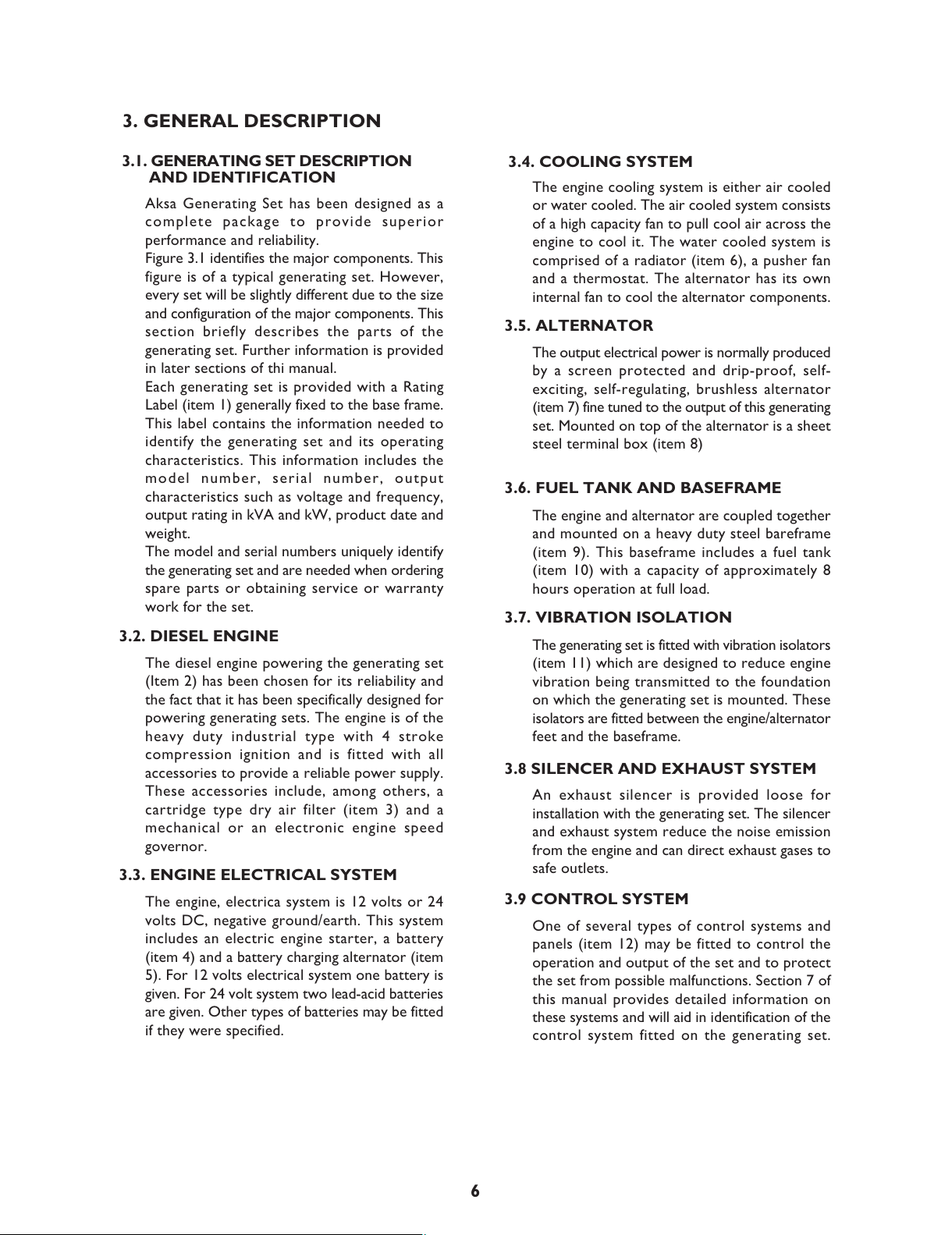 3. GENERAL DESCRIPTION

3.1. GENERATING SET DESCRIPTION AND IDENTIFICATION

Aksa Generating Set has been designed as a complete package to provide superior performance and reliability.

Figure 3.1 identifies the major components. This figure is of a typical generating set. However, every set will be slightly different due to the size and configuration of the major components. This section briefly describes the parts of the generating set. Further information is provided in later sections of thi manual.

Each generating set is provided with a Rating Label (item 1) generally fixed to the base frame. This label contains the information needed to identify the generating set and its operating characteristics. This information includes the model number, serial number, output characteristics such as voltage and frequency, output rating in kVA and kW, product date and weight.

The model and serial numbers uniquely identify the generating set and are needed when ordering spare parts or obtaining service or warranty work for the set.

3.2. DIESEL ENGINE

The diesel engine powering the generating set (Item 2) has been chosen for its reliability and the fact that it has been specifically designed for powering generating sets. The engine is of the heavy duty industrial type with 4 stroke compression ignition and is fitted with all accessories to provide a reliable power supply. These accessories include, among others, a cartridge type dry air filter (item 3) and a mechanical or an electronic engine speed governor.

3.3. ENGINE ELECTRICAL SYSTEM

The engine, electrica system is 12 volts or 24 volts DC, negative ground/earth. This system includes an electric engine starter, a battery (item 4) and a battery charging alternator (item 5). For 12 volts electrical system one battery is given. For 24 volt system two lead-acid batteries are given. Other types of batteries may be fitted if they were specified.

3.4. COOLING SYSTEM

The engine cooling system is either air cooled or water cooled. The air cooled system consists of a high capacity fan to pull cool air across the engine to cool it. The water cooled system is comprised of a radiator (item 6), a pusher fan and a thermostat. The alternator has its own internal fan to cool the alternator components.

3.5. ALTERNATOR

The output electrical power is normally produced by a screen protected and drip-proof, self-exciting, self-regulating, brushless alternator (item 7) fine tuned to the output of this generating set. Mounted on top of the alternator is a sheet steel terminal box (item 8)

3.6. FUEL TANK AND BASEFRAME

The engine and alternator are coupled together and mounted on a heavy duty steel bareframe (item 9). This baseframe includes a fuel tank (item 10) with a capacity of approximately 8 hours operation at full load.

3.7. VIBRATION ISOLATION

The generating set is fitted with vibration isolators (item 11) which are designed to reduce engine vibration being transmitted to the foundation on which the generating set is mounted. These isolators are fitted between the engine/alternator feet and the baseframe.

3.8 SILENCER AND EXHAUST SYSTEM

An exhaust silencer is provided loose for installation with the generating set. The silencer and exhaust system reduce the noise emission from the engine and can direct exhaust gases to safe outlets.

3.9 CONTROL SYSTEM

One of several types of control systems and panels (item 12) may be fitted to control the operation and output of the set and to protect the set from possible malfunctions. Section 7 of this manual provides detailed information on these systems and will aid in identification of the control system fitted on the generating set.

6